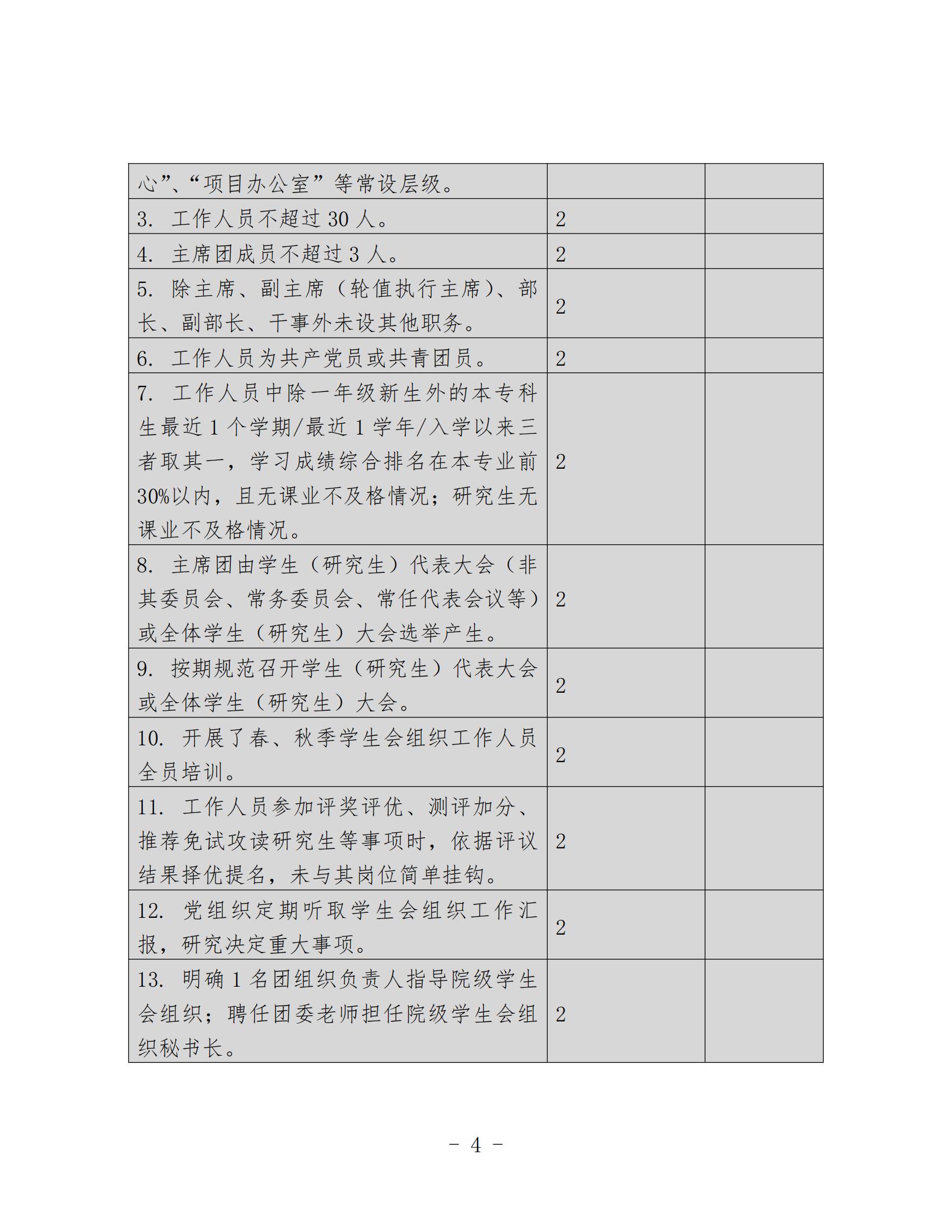 | | | |
|---|---|---|
| 心”、“项目办公室”等常设层级。 | | |
| 3. 工作人员不超过 30 人。 | 2 | |
| 4. 主席团成员不超过 3 人。 | 2 | |
| 5. 除主席、副主席（轮值执行主席）、部长、副部长、干事外未设其他职务。 | 2 | |
| 6. 工作人员为共产党员或共青团员。 | 2 | |
| 7. 工作人员中除一年级新生外的本专科生最近 1 个学期/最近 1 学年/入学以来三者取其一，学习成绩综合排名在本专业前 30%以内，且无课业不及格情况；研究生无课业不及格情况。 | 2 | |
| 8. 主席团由学生（研究生）代表大会（非其委员会、常务委员会、常任代表会议等）或全体学生（研究生）大会选举产生。 | 2 | |
| 9. 按期规范召开学生（研究生）代表大会或全体学生（研究生）大会。 | 2 | |
| 10. 开展了春、秋季学生会组织工作人员全员培训。 | 2 | |
| 11. 工作人员参加评奖评优、测评加分、推荐免试攻读研究生等事项时，依据评议结果择优提名，未与其岗位简单挂钩。 | 2 | |
| 12. 党组织定期听取学生会组织工作汇报，研究决定重大事项。 | 2 | |
| 13. 明确 1 名团组织负责人指导院级学生会组织；聘任团委老师担任院级学生会组织秘书长。 | 2 | |

－ 4 －